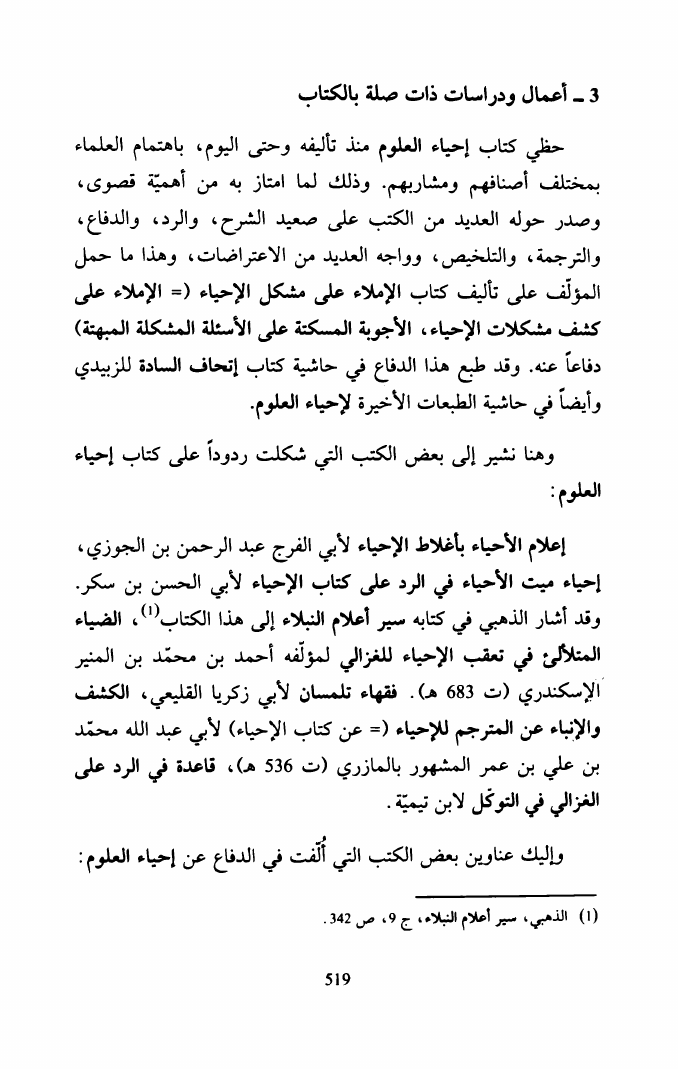 3 ـ أعمال ودراسات ذات صلة بالكتاب

حظي كتاب إحياء العلوم منذ تأليفه وحتى اليوم، باهتمام العلماء بمختلف أصنافهم ومشاربهم. وذلك لما امتاز به من أهميّة قصوى، وصدر حوله العديد من الكتب على صعيد الشرح، والرد، والدفاع، والترجمة، والتلخيص، وواجه العديد من الاعتراضات، وهذا ما حمل المؤلّف على تأليف كتاب الإملاء على مشكل الإحياء (= الإملاء على كشف مشكلات الإحياء، الأجوبة المسكتة على الأسئلة المشكلة المبهتة) دفاعاً عنه. وقد طبع هذا الدفاع في حاشية كتاب إتحاف السادة للزبيدي وأيضاً في حاشية الطبعات الأخيرة لإحياء العلوم.

وهنا نشير إلى بعض الكتب التي شكلت ردوداً على كتاب إحياء العلوم:

إعلام الأحياء بأغلاط الإحياء لأبي الفرج عبد الرحمن بن الجوزي، إحياء ميت الأحياء في الرد على كتاب الإحياء لأبي الحسن بن سكر. وقد أشار الذهبي في كتابه سير أعلام النبلاء إلى هذا الكتاب$^{(1)}$، الضياء المتلألئ في تعقب الإحياء للغزالي لمؤلّفه أحمد بن محمّد بن المنير الإسكندري (ت 683 هـ). فقهاء تلمسان لأبي زكريا القليعي، الكشف والإنباء عن المترجم للإحياء (= عن كتاب الإحياء) لأبي عبد الله محمّد بن علي بن عمر المشهور بالمازري (ت 536 هـ)، قاعدة في الرد على الغزالي في التوكّل لابن تيميّة.

وإليك عناوين بعض الكتب التي أُلّفت في الدفاع عن إحياء العلوم:

(1) الذهبي، سير أعلام النبلاء، ج 9، ص 342.

519